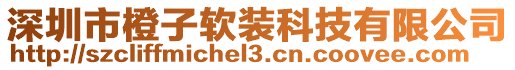 深圳市橙子软装科技有限公司
http://szcliffmichel3.cn.coovee.com